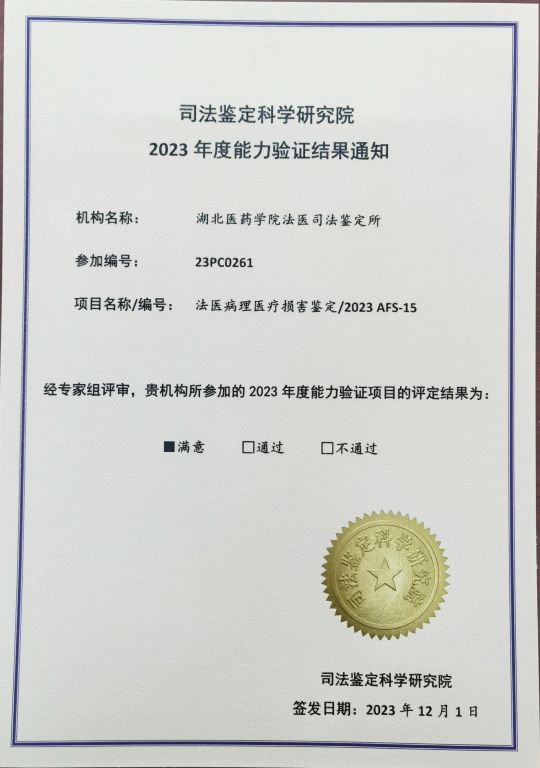 司法鉴定科学研究院
2023 年度能力验证结果通知

机构名称： 湖北医药学院法医司法鉴定所

参加编号： 23PC0261

项目名称/编号： 法医病理医疗损害鉴定/2023 AFS-15

经专家组评审，贵机构所参加的 2023 年度能力验证项目的评定结果为：

■满意 □通过 □不通过

司法鉴定科学研究院

司法鉴定科学研究院
签发日期：2023 年 12 月 1 日